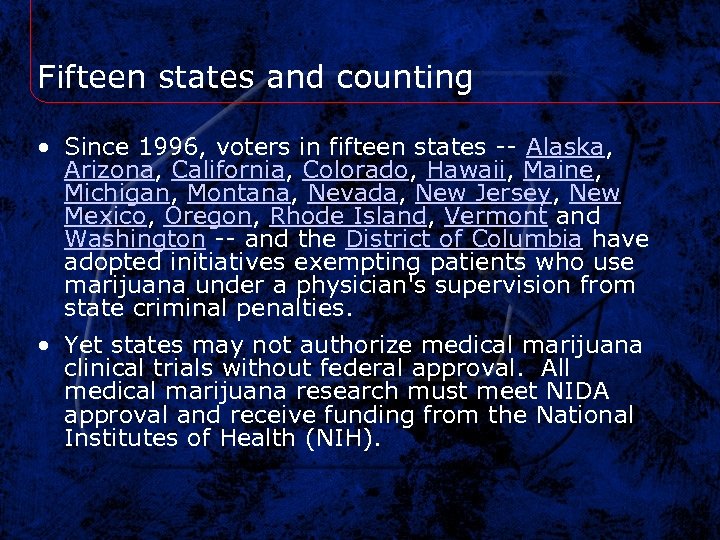 Fifteen states and counting

• Since 1996, voters in fifteen states -- Alaska, Arizona, California, Colorado, Hawaii, Maine, Michigan, Montana, Nevada, New Jersey, New Mexico, Oregon, Rhode Island, Vermont and Washington -- and the District of Columbia have adopted initiatives exempting patients who use marijuana under a physician's supervision from state criminal penalties.

• Yet states may not authorize medical marijuana clinical trials without federal approval. All medical marijuana research must meet NIDA approval and receive funding from the National Institutes of Health (NIH).